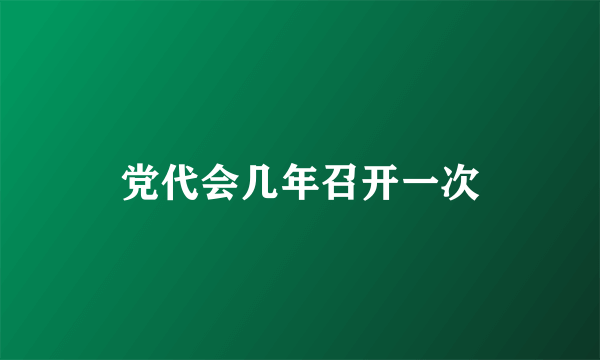 党代会几年召开一次